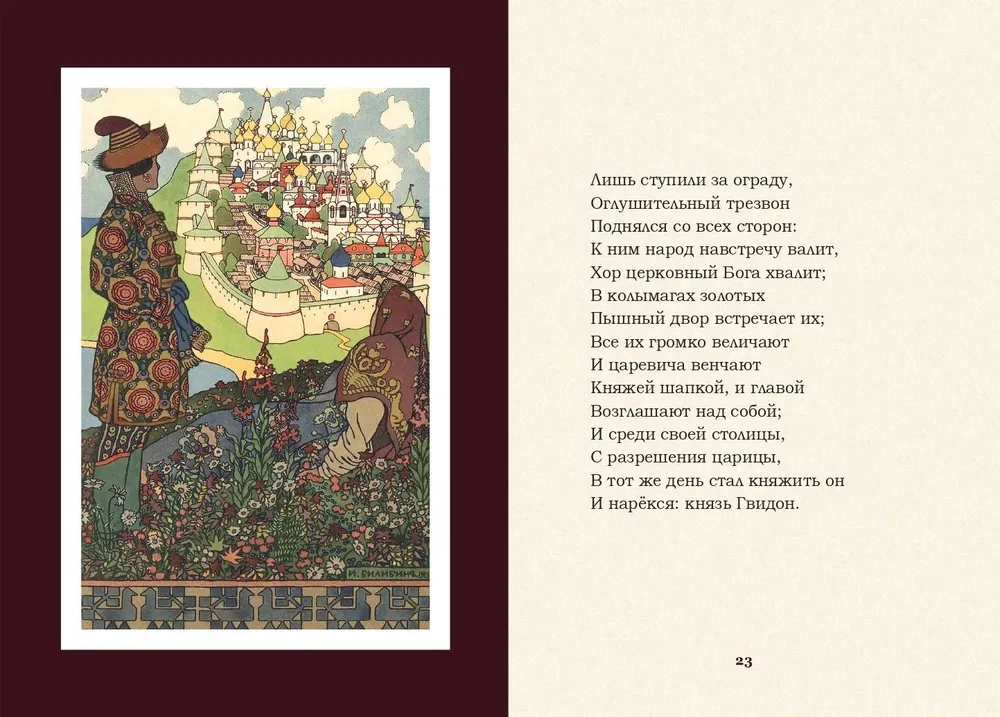 И. БИЛИБИНЪ

Лишь ступили за ограду,
Оглушительный трезвон
Поднялся со всех сторон:
К ним народ навстречу валит,
Хор церковный Бога хвалит;
В колымагах золотых
Пышный двор встречает их;
Все их громко величают
И царевича венчают
Княжей шапкой, и главой
Возглашают над собой;
И среди своей столицы,
С разрешения царицы,
В тот же день стал княжить он
И нарёкся: князь Гвидон.

23